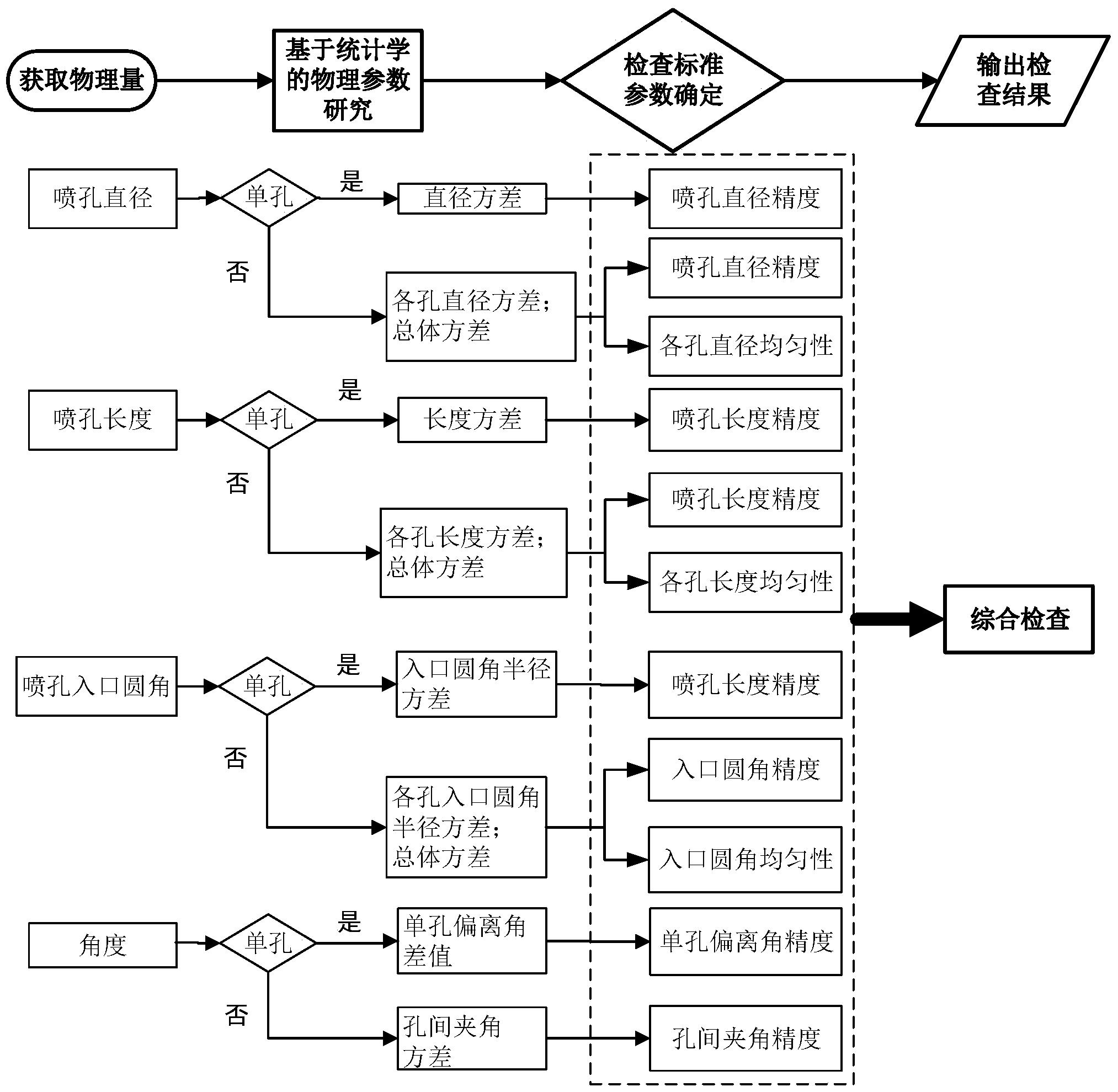 获取物理量

基于统计学的物理参数研究

检查标准参数确定

输出检查结果

喷孔直径

单孔

是

直径方差

喷孔直径精度

否

各孔直径方差；总体方差

喷孔直径精度

各孔直径均匀性

喷孔长度

单孔

是

长度方差

喷孔长度精度

否

各孔长度方差；总体方差

喷孔长度精度

各孔长度均匀性

综合检查

喷孔入口圆角

单孔

是

入口圆角半径方差

喷孔长度精度

否

各孔入口圆角半径方差；总体方差

入口圆角精度

入口圆角均匀性

角度

单孔

是

单孔偏离角差值

单孔偏离角精度

否

孔间夹角方差

孔间夹角精度